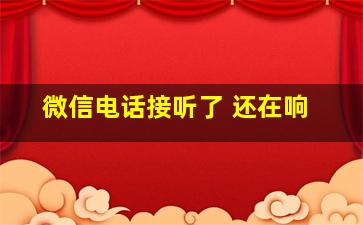 微信电话接听了 还在响